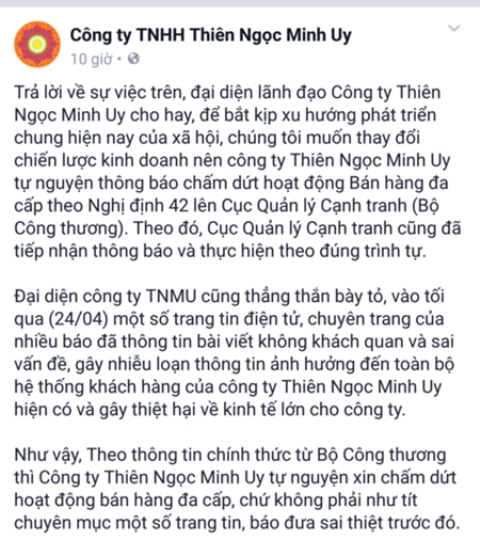 Công ty TNHH Thiên Ngọc Minh Uy
10 giờ •

Trả lời về sự việc trên, đại diện lãnh đạo Công ty Thiên Ngọc Minh Uy cho hay, để bắt kịp xu hướng phát triển chung hiện nay của xã hội, chúng tôi muốn thay đổi chiến lược kinh doanh nên công ty Thiên Ngọc Minh Uy tự nguyện thông báo chấm dứt hoạt động Bán hàng đa cấp theo Nghị định 42 lên Cục Quản lý Cạnh tranh (Bộ Công thương). Theo đó, Cục Quản lý Cạnh tranh cũng đã tiếp nhận thông báo và thực hiện theo đúng trình tự.

Đại diện công ty TNMU cũng thẳng thắn bày tỏ, vào tối qua (24/04) một số trang tin điện tử, chuyên trang của nhiều báo đã thông tin bài viết không khách quan và sai vấn đề, gây nhiễu loạn thông tin ảnh hưởng đến toàn bộ hệ thống khách hàng của công ty Thiên Ngọc Minh Uy hiện có và gây thiệt hại về kinh tế lớn cho công ty.

Như vậy, Theo thông tin chính thức từ Bộ Công thương thì Công ty Thiên Ngọc Minh Uy tự nguyện xin chấm dứt hoạt động bán hàng đa cấp, chứ không phải như tít chuyên mục một số trang tin, báo đưa sai thiệt trước đó.